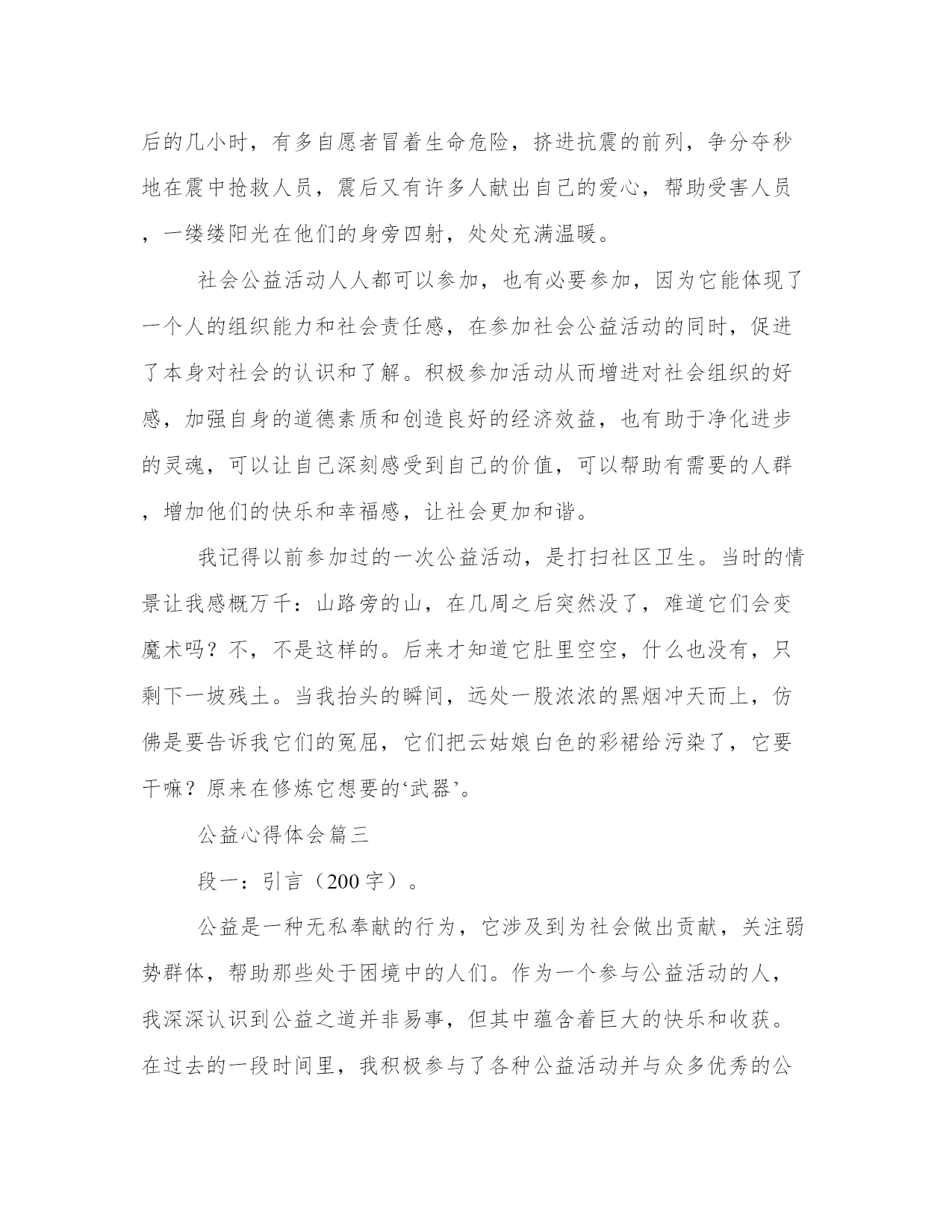 后的几小时，有多自愿者冒着生命危险，挤进抗震的前列，争分夺秒地在震中抢救人员，震后又有许多人献出自己的爱心，帮助受害人员，一缕缕阳光在他们的身旁四射，处处充满温暖。

社会公益活动人人都可以参加，也有必要参加，因为它能体现了一个人的组织能力和社会责任感，在参加社会公益活动的同时，促进了本身对社会的认识和了解。积极参加活动从而增进对社会组织的好感，加强自身的道德素质和创造良好的经济效益，也有助于净化进步的灵魂，可以让自己深刻感受到自己的价值，可以帮助有需要的人群，增加他们的快乐和幸福感，让社会更加和谐。

我记得以前参加过的一次公益活动，是打扫社区卫生。当时的情景让我感概万千：山路旁的山，在几周之后突然没了，难道它们会变魔术吗？不，不是这样的。后来才知道它肚里空空，什么也没有，只剩下一坡残土。当我抬头的瞬间，远处一股浓浓的黑烟冲天而上，仿佛是要告诉我它们的冤屈，它们把云姑娘白色的彩裙给污染了，它要干嘛？原来在修炼它想要的‘武器’。

公益心得体会篇三

段一：引言（200字）。

公益是一种无私奉献的行为，它涉及到为社会做出贡献，关注弱势群体，帮助那些处于困境中的人们。作为一个参与公益活动的人，我深深认识到公益之道并非易事，但其中蕴含着巨大的快乐和收获。在过去的一段时间里，我积极参与了各种公益活动并与众多优秀的公